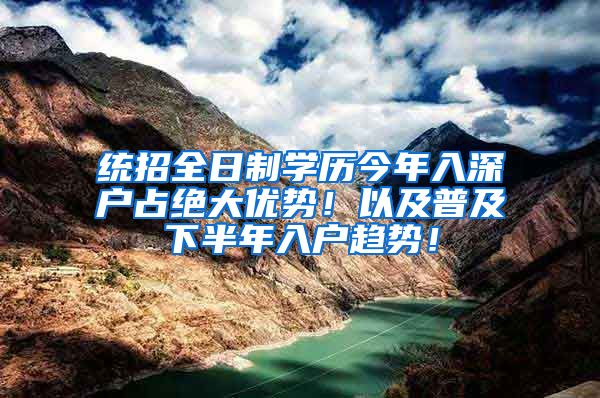 统招全日制学历今年入深户占绝大优势！以及普及下半年入户趋势！